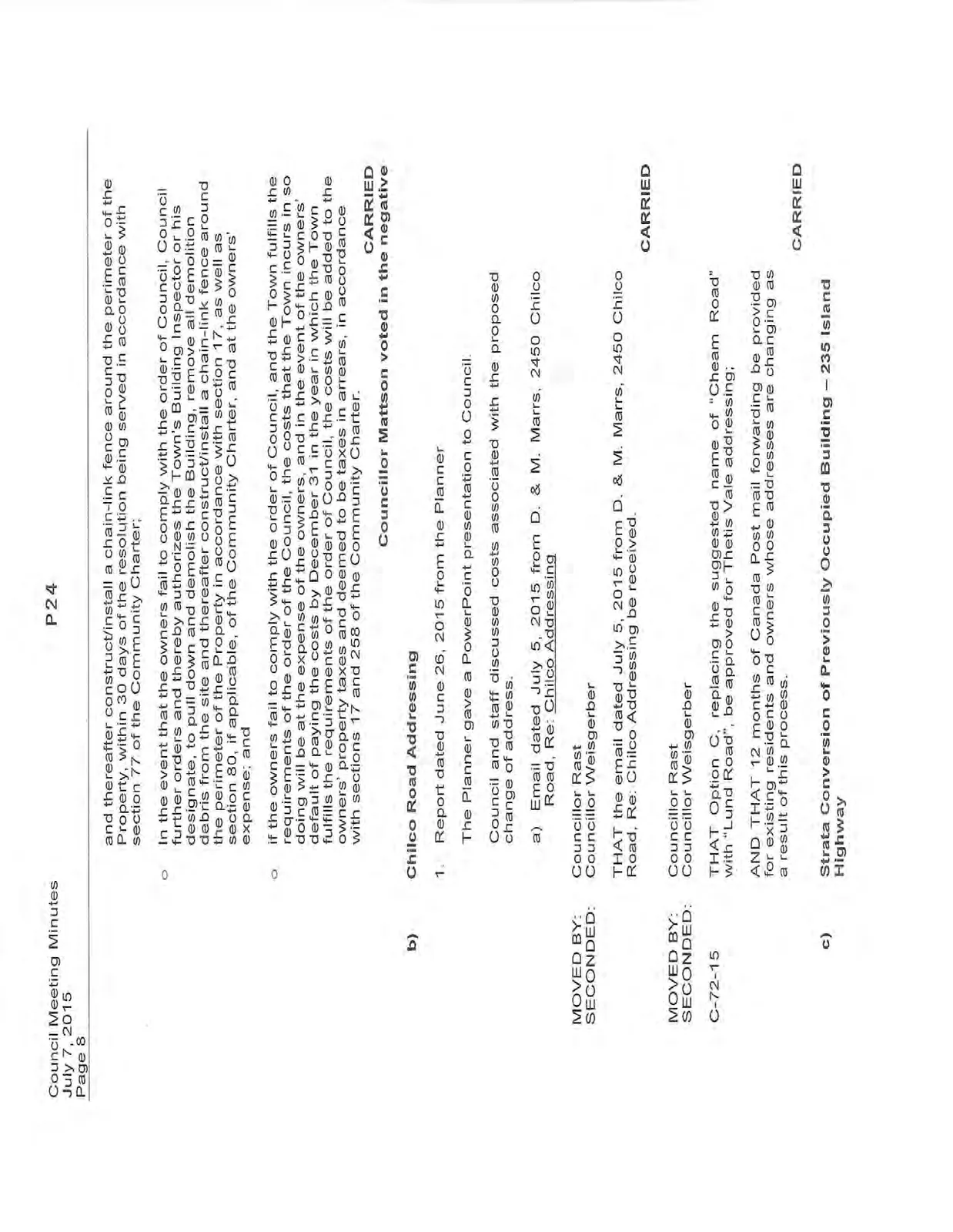 Council Meeting Minutes
July 7, 2015
Page 8

P 24

and thereafter construct/install a chain-link fence around the perimeter of the Property, within 30 days of the resolution being served in accordance with section 77 of the Community Charter;

o In the event that the owners fail to comply with the order of Council, Council further orders and thereby authorizes the Town's Building Inspector or his designate, to pull down and demolish the Building, remove all demolition debris from the site and thereafter construct/install a chain-link fence around the perimeter of the Property in accordance with section 17, as well as section 80, if applicable, of the Community Charter, and at the owners' expense; and

o if the owners fail to comply with the order of Council, and the Town fulfills the requirements of the order of the Council, the costs that the Town incurs in so doing will be at the expense of the owners, and in the event of the owners' default of paying the costs by December 31 in the year in which the Town fulfills the requirements of the order of Council, the costs will be added to the owners' property taxes and deemed to be taxes in arrears, in accordance with sections 17 and 258 of the Community Charter.

CARRIED
Councillor Mattson voted in the negative

b) Chilco Road Addressing

1. Report dated June 26, 2015 from the Planner

The Planner gave a PowerPoint presentation to Council.

Council and staff discussed costs associated with the proposed change of address.

a) Email dated July 5, 2015 from D. & M. Marrs, 2450 Chilco Road, Re: Chilco Addressing

MOVED BY: Councillor Rast
SECONDED: Councillor Weisgerber

THAT the email dated July 5, 2015 from D. & M. Marrs, 2450 Chilco Road, Re: Chilco Addressing be received.

CARRIED

MOVED BY: Councillor Rast
SECONDED: Councillor Weisgerber

C-72-15 THAT Option C, replacing the suggested name of "Cheam Road" with "Lund Road", be approved for Thetis Vale addressing;

AND THAT 12 months of Canada Post mail forwarding be provided for existing residents and owners whose addresses are changing as a result of this process.

CARRIED

c) Strata Conversion of Previously Occupied Building – 235 Island Highway